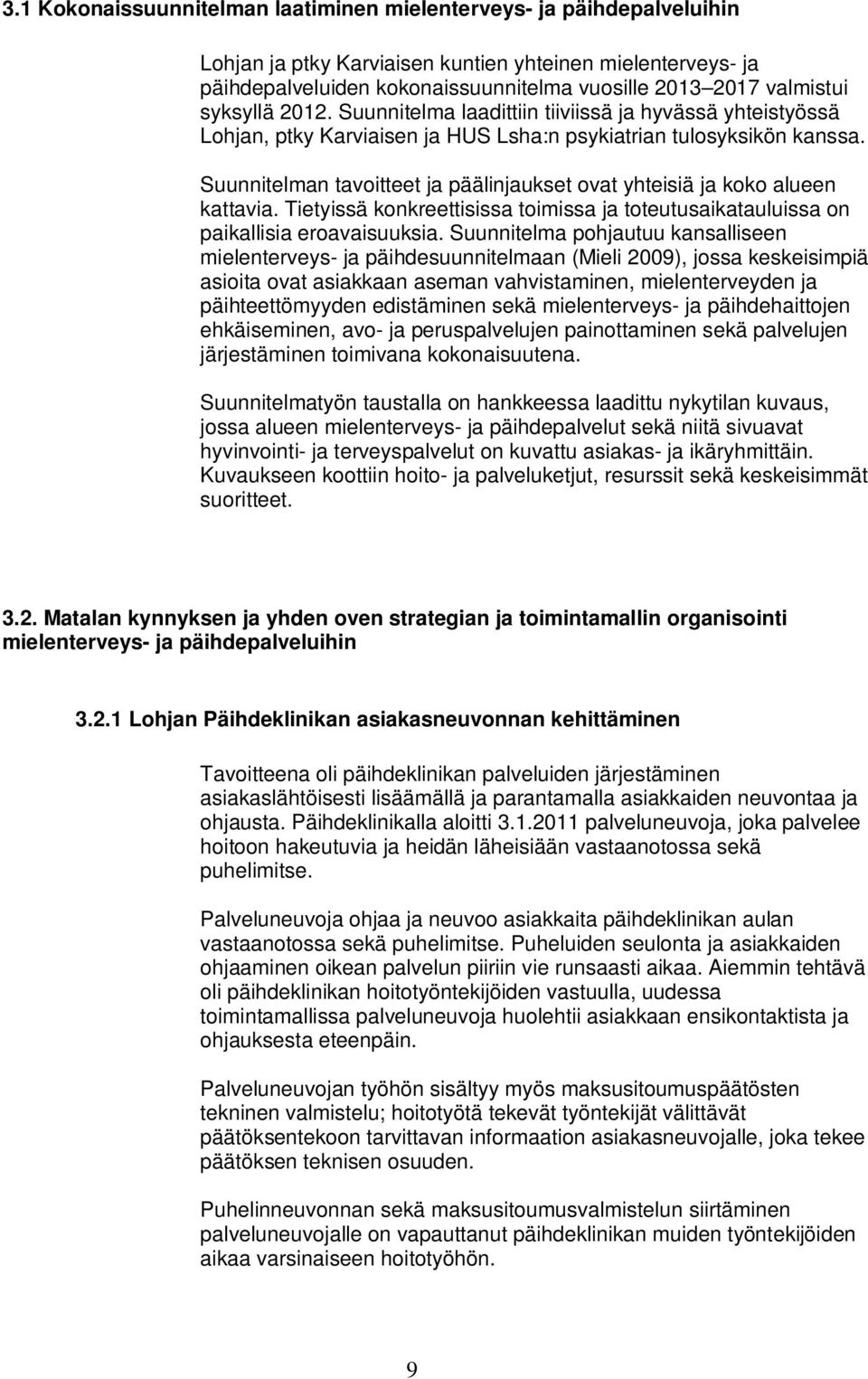 3.1 Kokonaissuunnitelman laatiminen mielenterveys- ja päihdepalveluihin

Lohjan ja ptky Karviaisen kuntien yhteinen mielenterveys- ja päihdepalveluiden kokonaissuunnitelma vuosille 2013–2017 valmistui syksyllä 2012. Suunnitelma laadittiin tiiviissä ja hyvässä yhteistyössä Lohjan, ptky Karviaisen ja HUS Lsha:n psykiatrian tulosyksikön kanssa.

Suunnitelman tavoitteet ja päälinjaukset ovat yhteisiä ja koko alueen kattavia. Tietyissä konkreettisissa toimissa ja toteutusaikatauluissa on paikallisia eroavaisuuksia. Suunnitelma pohjautuu kansalliseen mielenterveys- ja päihdesuunnitelmaan (Mieli 2009), jossa keskeisimpiä asioita ovat asiakkaan aseman vahvistaminen, mielenterveyden ja päihteettömyyden edistäminen sekä mielenterveys- ja päihdehaittojen ehkäiseminen, avo- ja peruspalvelujen painottaminen sekä palvelujen järjestäminen toimivana kokonaisuutena.

Suunnitelmatyön taustalla on hankkeessa laadittu nykytilan kuvaus, jossa alueen mielenterveys- ja päihdepalvelut sekä niitä sivuavat hyvinvointi- ja terveyspalvelut on kuvattu asiakas- ja ikäryhmittäin. Kuvaukseen koottiin hoito- ja palveluketjut, resurssit sekä keskeisimmät suoritteet.

3.2. Matalan kynnyksen ja yhden oven strategian ja toimintamallin organisointi mielenterveys- ja päihdepalveluihin

3.2.1 Lohjan Päihdeklinikan asiakasneuvonnan kehittäminen

Tavoitteena oli päihdeklinikan palveluiden järjestäminen asiakaslähtöisesti lisäämällä ja parantamalla asiakkaiden neuvontaa ja ohjausta. Päihdeklinikalla aloitti 3.1.2011 palveluneuvoja, joka palvelee hoitoon hakeutuvia ja heidän läheisiään vastaanotossa sekä puhelimitse.

Palveluneuvoja ohjaa ja neuvoo asiakkaita päihdeklinikan aulan vastaanotossa sekä puhelimitse. Puheluiden seulonta ja asiakkaiden ohjaaminen oikean palvelun piiriin vie runsaasti aikaa. Aiemmin tehtävä oli päihdeklinikan hoitotyöntekijöiden vastuulla, uudessa toimintamallissa palveluneuvoja huolehtii asiakkaan ensikontaktista ja ohjauksesta eteenpäin.

Palveluneuvojan työhön sisältyy myös maksusitoumuspäätösten tekninen valmistelu; hoitotyötä tekevät työntekijät välittävät päätöksentekoon tarvittavan informaation asiakasneuvojalle, joka tekee päätöksen teknisen osuuden.

Puhelinneuvonnan sekä maksusitoumusvalmistelun siirtäminen palveluneuvojalle on vapauttanut päihdeklinikan muiden työntekijöiden aikaa varsinaiseen hoitotyöhön.

9